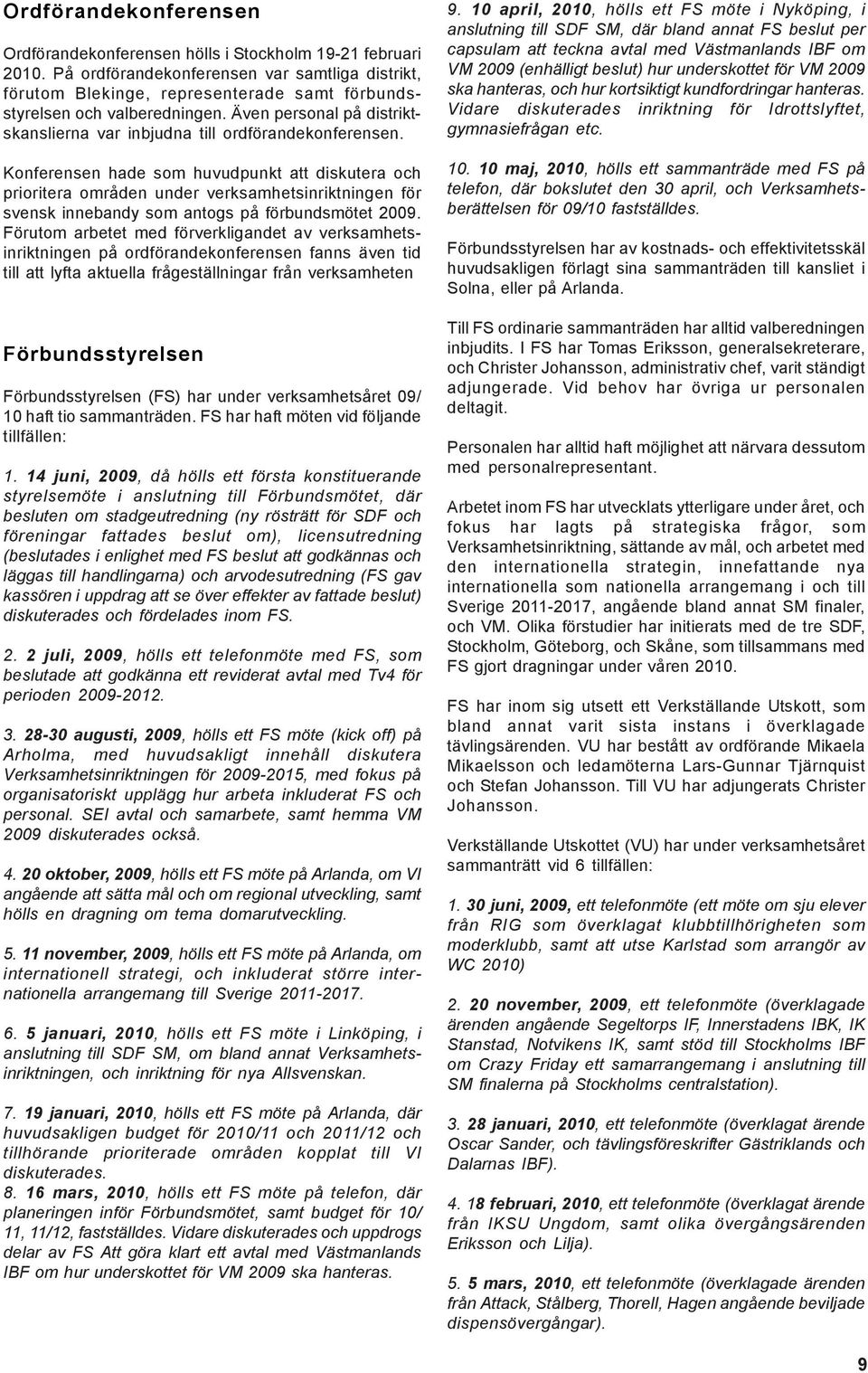 Ordförandekonferensen

Ordförandekonferensen hölls i Stockholm 19-21 februari 2010. På ordförandekonferensen var samtliga distrikt, förutom Blekinge, representerade samt förbundsstyrelsen och valberedningen. Även personal på distriktskanslierna var inbjudna till ordförandekonferensen.

Konferensen hade som huvudpunkt att diskutera och prioritera områden under verksamhetsinriktningen för svensk innebandy som antogs på förbundsmötet 2009. Förutom arbetet med förverkligandet av verksamhetsinriktningen på ordförandekonferensen fanns även tid till att lyfta aktuella frågeställningar från verksamheten

Förbundsstyrelsen

Förbundsstyrelsen (FS) har under verksamhetsåret 09/10 haft tio sammanträden. FS har haft möten vid följande tillfällen:

1. 14 juni, 2009, då hölls ett första konstituerande styrelsemöte i anslutning till Förbundsmötet, där besluten om stadgeutredning (ny rösträtt för SDF och föreningar fattades beslut om), licensutredning (beslutades i enlighet med FS beslut att godkännas och läggas till handlingarna) och arvodesutredning (FS gav kassören i uppdrag att se över effekter av fattade beslut) diskuterades och fördelades inom FS.

2. 2 juli, 2009, hölls ett telefonmöte med FS, som beslutade att godkänna ett reviderat avtal med Tv4 för perioden 2009-2012.

3. 28-30 augusti, 2009, hölls ett FS möte (kick off) på Arholma, med huvudsakligt innehåll diskutera Verksamhetsinriktningen för 2009-2015, med fokus på organisatoriskt upplägg hur arbeta inkluderat FS och personal. SEI avtal och samarbete, samt hemma VM 2009 diskuterades också.

4. 20 oktober, 2009, hölls ett FS möte på Arlanda, om VI angående att sätta mål och om regional utveckling, samt hölls en dragning om tema domarutveckling.

5. 11 november, 2009, hölls ett FS möte på Arlanda, om internationell strategi, och inkluderat större internationella arrangemang till Sverige 2011-2017.

6. 5 januari, 2010, hölls ett FS möte i Linköping, i anslutning till SDF SM, om bland annat Verksamhetsinriktningen, och inriktning för nya Allsvenskan.

7. 19 januari, 2010, hölls ett FS möte på Arlanda, där huvudsakligen budget för 2010/11 och 2011/12 och tillhörande prioriterade områden kopplat till VI diskuterades.
8. 16 mars, 2010, hölls ett FS möte på telefon, där planeringen inför Förbundsmötet, samt budget för 10/11, 11/12, fastställdes. Vidare diskuterades och uppdrogs delar av FS Att göra klart ett avtal med Västmanlands IBF om hur underskottet för VM 2009 ska hanteras.

9. 10 april, 2010, hölls ett FS möte i Nyköping, i anslutning till SDF SM, där bland annat FS beslut per capsulam att teckna avtal med Västmanlands IBF om VM 2009 (enhälligt beslut) hur underskottet för VM 2009 ska hanteras, och hur kortsiktigt kundfordringar hanteras. Vidare diskuterades inriktning för Idrottslyftet, gymnasiefrågan etc.

10. 10 maj, 2010, hölls ett sammanträde med FS på telefon, där bokslutet den 30 april, och Verksamhetsberättelsen för 09/10 fastställdes.

Förbundsstyrelsen har av kostnads- och effektivitetsskäl huvudsakligen förlagt sina sammanträden till kansliet i Solna, eller på Arlanda.

Till FS ordinarie sammanträden har alltid valberedningen inbjudits. I FS har Tomas Eriksson, generalsekreterare, och Christer Johansson, administrativ chef, varit ständigt adjungerade. Vid behov har övriga ur personalen deltagit.

Personalen har alltid haft möjlighet att närvara dessutom med personalrepresentant.

Arbetet inom FS har utvecklats ytterligare under året, och fokus har lagts på strategiska frågor, som Verksamhetsinriktning, sättande av mål, och arbetet med den internationella strategin, innefattande nya internationella som nationella arrangemang i och till Sverige 2011-2017, angående bland annat SM finaler, och VM. Olika förstudier har initierats med de tre SDF, Stockholm, Göteborg, och Skåne, som tillsammans med FS gjort dragningar under våren 2010.

FS har inom sig utsett ett Verkställande Utskott, som bland annat varit sista instans i överklagade tävlingsärenden. VU har bestått av ordförande Mikaela Mikaelsson och ledamöterna Lars-Gunnar Tjärnquist och Stefan Johansson. Till VU har adjungerats Christer Johansson.

Verkställande Utskottet (VU) har under verksamhetsåret sammanträtt vid 6 tillfällen:

1. 30 juni, 2009, ett telefonmöte (ett möte om sju elever från RIG som överklagat klubbtillhörigheten som moderklubb, samt att utse Karlstad som arrangör av WC 2010)

2. 20 november, 2009, ett telefonmöte (överklagade ärenden angående Segeltorps IF, Innerstadens IBK, IK Stanstad, Notvikens IK, samt stöd till Stockholms IBF om Crazy Friday ett samarrangemang i anslutning till SM finalerna på Stockholms centralstation).

3. 28 januari, 2010, ett telefonmöte (överklagat ärende Oscar Sander, och tävlingsföreskrifter Gästriklands och Dalarnas IBF).

4. 18 februari, 2010, ett telefonmöte (överklagat ärende från IKSU Ungdom, samt olika övergångsärenden Eriksson och Lilja).

5. 5 mars, 2010, ett telefonmöte (överklagade ärenden från Attack, Stålberg, Thorell, Hagen angående beviljade dispensövergångar).

9